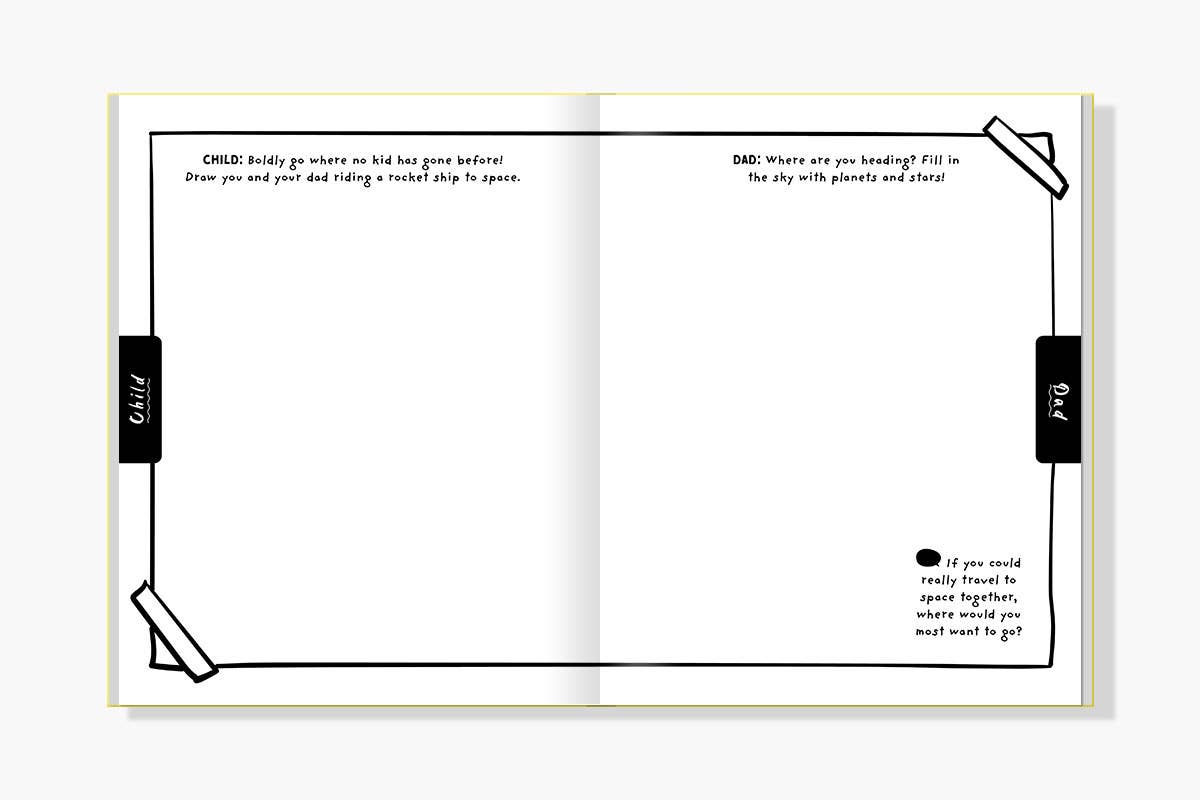 CHILD: Boldly go where no kid has gone before! Draw you and your dad riding a rocket ship to space.

Child

DAD: Where are you heading? Fill in the sky with planets and stars!

Dad

If you could really travel to space together, where would you most want to go?